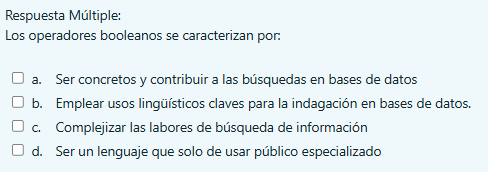 Respuesta Múltiple:
Los operadores booleanos se caracterizan por:

a. Ser concretos y contribuir a las búsquedas en bases de datos
b. Emplear usos lingüísticos claves para la indagación en bases de datos.
c. Complejizar las labores de búsqueda de información
d. Ser un lenguaje que solo de usar público especializado